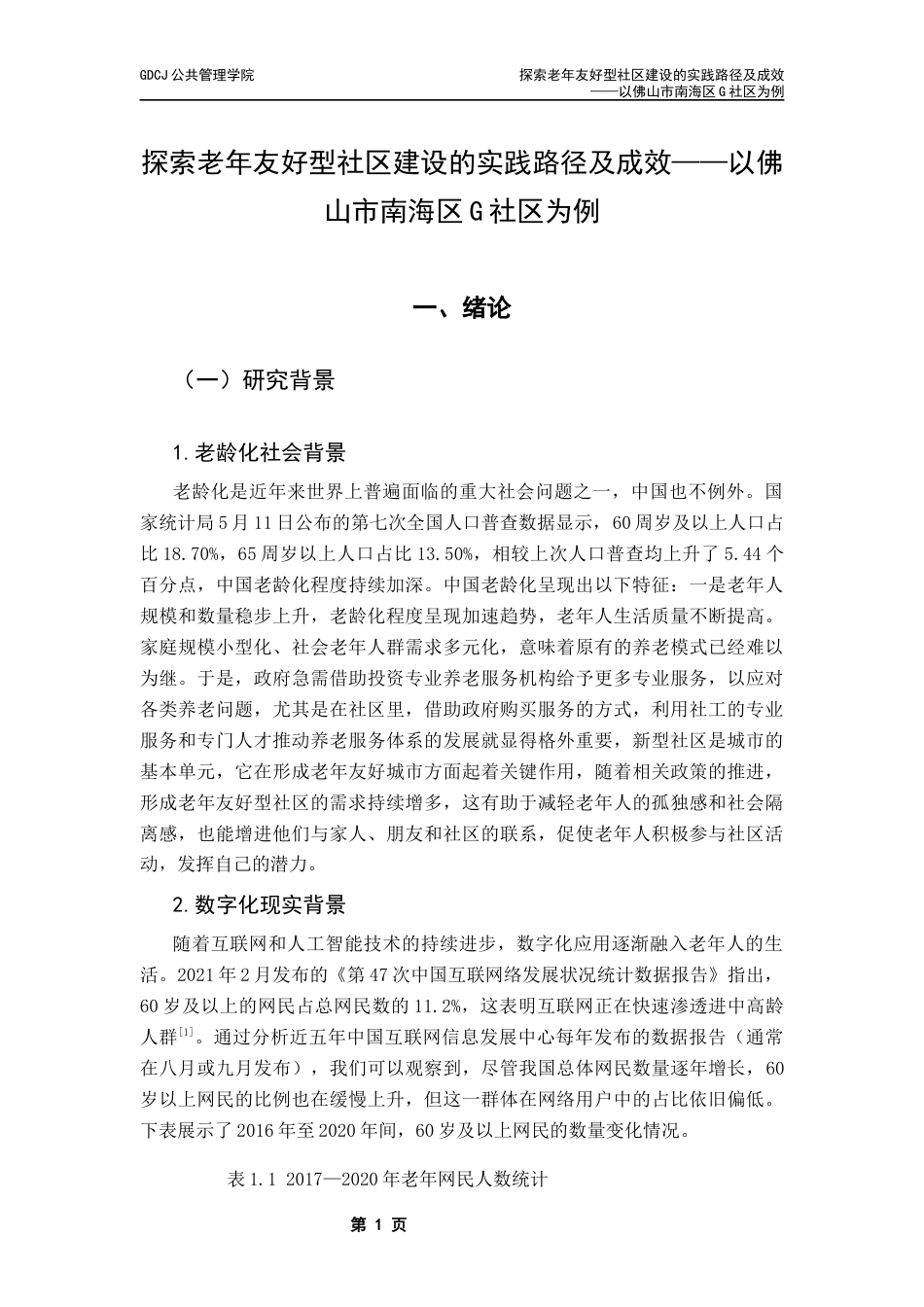 GDCJ 公共管理学院

探索老年友好型社区建设的实践路径及成效
——以佛山市南海区 G 社区为例

探索老年友好型社区建设的实践路径及成效——以佛山市南海区 G 社区为例

一、绪论

（一）研究背景

1.老龄化社会背景

老龄化是近年来世界上普遍面临的重大社会问题之一，中国也不例外。国家统计局 5 月 11 日公布的第七次全国人口普查数据显示，60 周岁及以上人口占比 18.70%，65 周岁以上人口占比 13.50%，相较上次人口普查均上升了 5.44 个百分点，中国老龄化程度持续加深。中国老龄化呈现出以下特征：一是老年人规模和数量稳步上升，老龄化程度呈现加速趋势，老年人生活质量不断提高。家庭规模小型化、社会老年人群需求多元化，意味着原有的养老模式已经难以为继。于是，政府急需借助投资专业养老服务机构给予更多专业服务，以应对各类养老问题，尤其是在社区里，借助政府购买服务的方式，利用社工的专业服务和专门人才推动养老服务体系的发展就显得格外重要，新型社区是城市的基本单元，它在形成老年友好城市方面起着关键作用，随着相关政策的推进，形成老年友好型社区的需求持续增多，这有助于减轻老年人的孤独感和社会隔离感，也能增进他们与家人、朋友和社区的联系，促使老年人积极参与社区活动，发挥自己的潜力。

2.数字化现实背景

随着互联网和人工智能技术的持续进步，数字化应用逐渐融入老年人的生活。2021 年 2 月发布的《第 47 次中国互联网络发展状况统计数据报告》指出，60 岁及以上的网民占总网民数的 11.2%，这表明互联网正在快速渗透进中高龄人群$^{[1]}$。通过分析近五年中国互联网信息发展中心每年发布的数据报告（通常在八月或九月发布），我们可以观察到，尽管我国总体网民数量逐年增长，60 岁以上网民的比例也在缓慢上升，但这一群体在网络用户中的占比依旧偏低。下表展示了 2016 年至 2020 年间，60 岁及以上网民的数量变化情况。

表 1.1 2017—2020 年老年网民人数统计

第 1 页